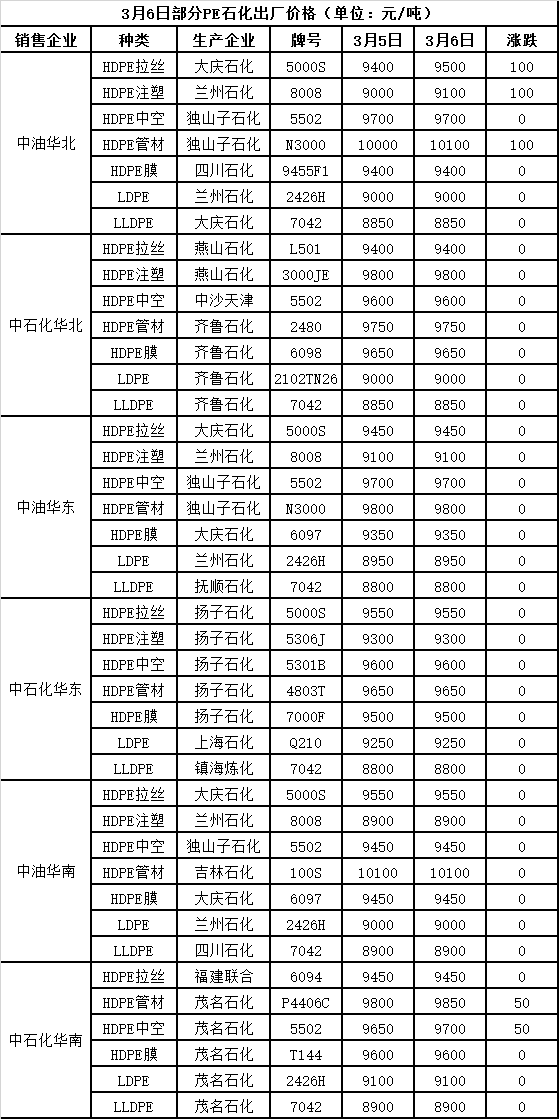 3月6日部分PE石化出厂价格（单位：元/吨）

| 销售企业 | 种类 | 生产企业 | 牌号 | 3月5日 | 3月6日 | 涨跌 |
|---|---|---|---|---|---|---|
| 中油华北 | HDPE拉丝 | 大庆石化 | 5000S | 9400 | 9500 | 100 |
| | HDPE注塑 | 兰州石化 | 8008 | 9000 | 9100 | 100 |
| | HDPE中空 | 独山子石化 | 5502 | 9700 | 9700 | 0 |
| | HDPE管材 | 独山子石化 | N3000 | 10000 | 10100 | 100 |
| | HDPE膜 | 四川石化 | 9455F1 | 9400 | 9400 | 0 |
| | LDPE | 兰州石化 | 2426H | 9000 | 9000 | 0 |
| | LLDPE | 大庆石化 | 7042 | 8850 | 8850 | 0 |
| 中石化华北 | HDPE拉丝 | 燕山石化 | L501 | 9400 | 9400 | 0 |
| | HDPE注塑 | 燕山石化 | 3000JE | 9800 | 9800 | 0 |
| | HDPE中空 | 中沙天津 | 5502 | 9600 | 9600 | 0 |
| | HDPE管材 | 齐鲁石化 | 2480 | 9750 | 9750 | 0 |
| | HDPE膜 | 齐鲁石化 | 6098 | 9650 | 9650 | 0 |
| | LDPE | 齐鲁石化 | 2102TN26 | 9000 | 9000 | 0 |
| | LLDPE | 齐鲁石化 | 7042 | 8850 | 8850 | 0 |
| 中油华东 | HDPE拉丝 | 大庆石化 | 5000S | 9450 | 9450 | 0 |
| | HDPE注塑 | 兰州石化 | 8008 | 9100 | 9100 | 0 |
| | HDPE中空 | 独山子石化 | 5502 | 9700 | 9700 | 0 |
| | HDPE管材 | 独山子石化 | N3000 | 9800 | 9800 | 0 |
| | HDPE膜 | 大庆石化 | 6097 | 9350 | 9350 | 0 |
| | LDPE | 兰州石化 | 2426H | 8950 | 8950 | 0 |
| | LLDPE | 抚顺石化 | 7042 | 8800 | 8800 | 0 |
| 中石化华东 | HDPE拉丝 | 扬子石化 | 5000S | 9550 | 9550 | 0 |
| | HDPE注塑 | 扬子石化 | 5306J | 9300 | 9300 | 0 |
| | HDPE中空 | 扬子石化 | 5301B | 9600 | 9600 | 0 |
| | HDPE管材 | 扬子石化 | 4803T | 9650 | 9650 | 0 |
| | HDPE膜 | 扬子石化 | 7000F | 9500 | 9500 | 0 |
| | LDPE | 上海石化 | Q210 | 9250 | 9250 | 0 |
| | LLDPE | 镇海炼化 | 7042 | 8800 | 8800 | 0 |
| 中油华南 | HDPE拉丝 | 大庆石化 | 5000S | 9550 | 9550 | 0 |
| | HDPE注塑 | 兰州石化 | 8008 | 8900 | 8900 | 0 |
| | HDPE中空 | 独山子石化 | 5502 | 9450 | 9450 | 0 |
| | HDPE管材 | 吉林石化 | 100S | 10100 | 10100 | 0 |
| | HDPE膜 | 大庆石化 | 6097 | 9450 | 9450 | 0 |
| | LDPE | 兰州石化 | 2426H | 9000 | 9000 | 0 |
| | LLDPE | 四川石化 | 7042 | 8900 | 8900 | 0 |
| 中石化华南 | HDPE拉丝 | 福建联合 | 6094 | 9450 | 9450 | 0 |
| | HDPE管材 | 茂名石化 | P4406C | 9800 | 9850 | 50 |
| | HDPE中空 | 茂名石化 | 5502 | 9650 | 9700 | 50 |
| | HDPE膜 | 茂名石化 | T144 | 9600 | 9600 | 0 |
| | LDPE | 茂名石化 | 2426H | 9100 | 9100 | 0 |
| | LLDPE | 茂名石化 | 7042 | 8900 | 8900 | 0 |